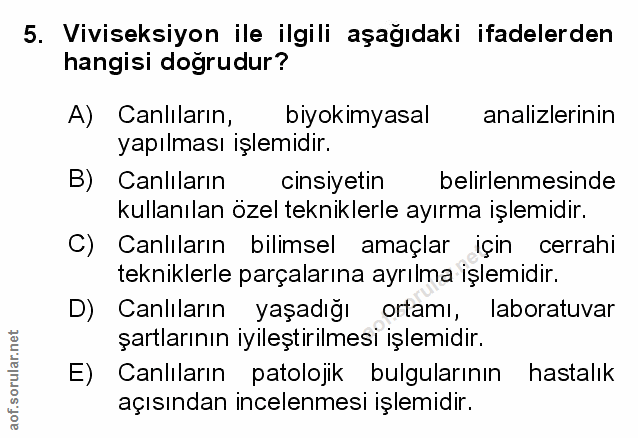 5. Viviseksiyon ile ilgili aşağıdaki ifadelerden hangisi doğrudur?

A) Canlıların, biyokimyasal analizlerinin yapılması işlemidir.

B) Canlıların cinsiyetin belirlenmesinde kullanılan özel tekniklerle ayırma işlemidir.

C) Canlıların bilimsel amaçlar için cerrahi tekniklerle parçalarına ayrılma işlemidir.

D) Canlıların yaşadığı ortamı, laboratuvar şartlarının iyileştirilmesi işlemidir.

E) Canlıların patolojik bulgularının hastalık açısından incelenmesi işlemidir.

aof.sorular.net